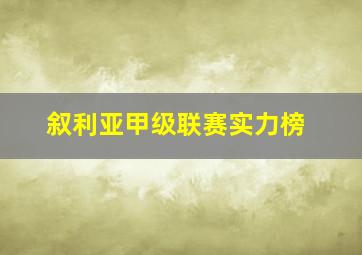 叙利亚甲级联赛实力榜